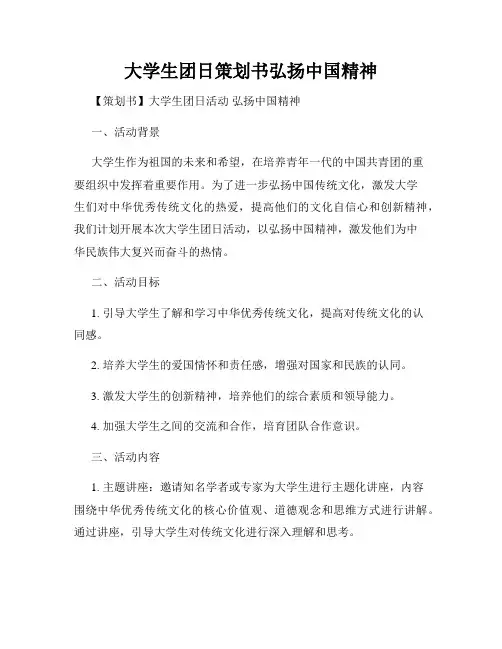 大学生团日策划书弘扬中国精神

【策划书】大学生团日活动 弘扬中国精神

一、活动背景

大学生作为祖国的未来和希望，在培养青年一代的中国共青团的重要组织中发挥着重要作用。为了进一步弘扬中国传统文化，激发大学生们对中华优秀传统文化的热爱，提高他们的文化自信心和创新精神，我们计划开展本次大学生团日活动，以弘扬中国精神，激发他们为中华民族伟大复兴而奋斗的热情。

二、活动目标

1. 引导大学生了解和学习中华优秀传统文化，提高对传统文化的认同感。

2. 培养大学生的爱国情怀和责任感，增强对国家和民族的认同。

3. 激发大学生的创新精神，培养他们的综合素质和领导能力。

4. 加强大学生之间的交流和合作，培育团队合作意识。

三、活动内容

1. 主题讲座：邀请知名学者或专家为大学生进行主题化讲座，内容围绕中华优秀传统文化的核心价值观、道德观念和思维方式进行讲解。通过讲座，引导大学生对传统文化进行深入理解和思考。